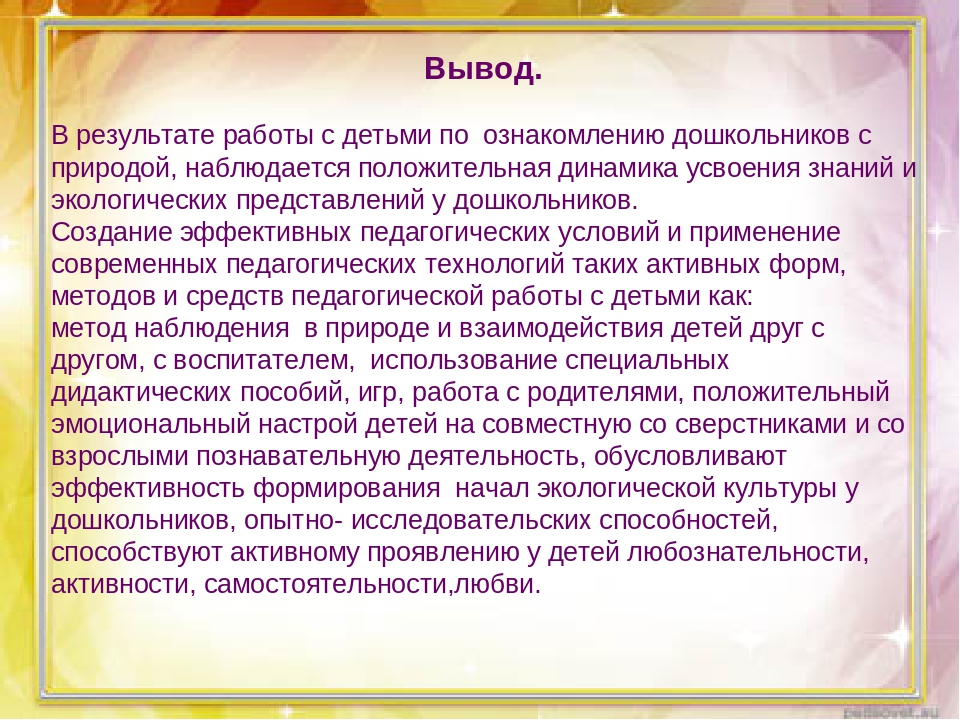 Вывод.

В результате работы с детьми по ознакомлению дошкольников с природой, наблюдается положительная динамика усвоения знаний и экологических представлений у дошкольников.
Создание эффективных педагогических условий и применение современных педагогических технологий таких активных форм, методов и средств педагогической работы с детьми как:
метод наблюдения в природе и взаимодействия детей друг с другом, с воспитателем, использование специальных дидактических пособий, игр, работа с родителями, положительный эмоциональный настрой детей на совместную со сверстниками и со взрослыми познавательную деятельность, обусловливают эффективность формирования начал экологической культуры у дошкольников, опытно- исследовательских способностей, способствуют активному проявлению у детей любознательности, активности, самостоятельности,любви.

pedsovet.su